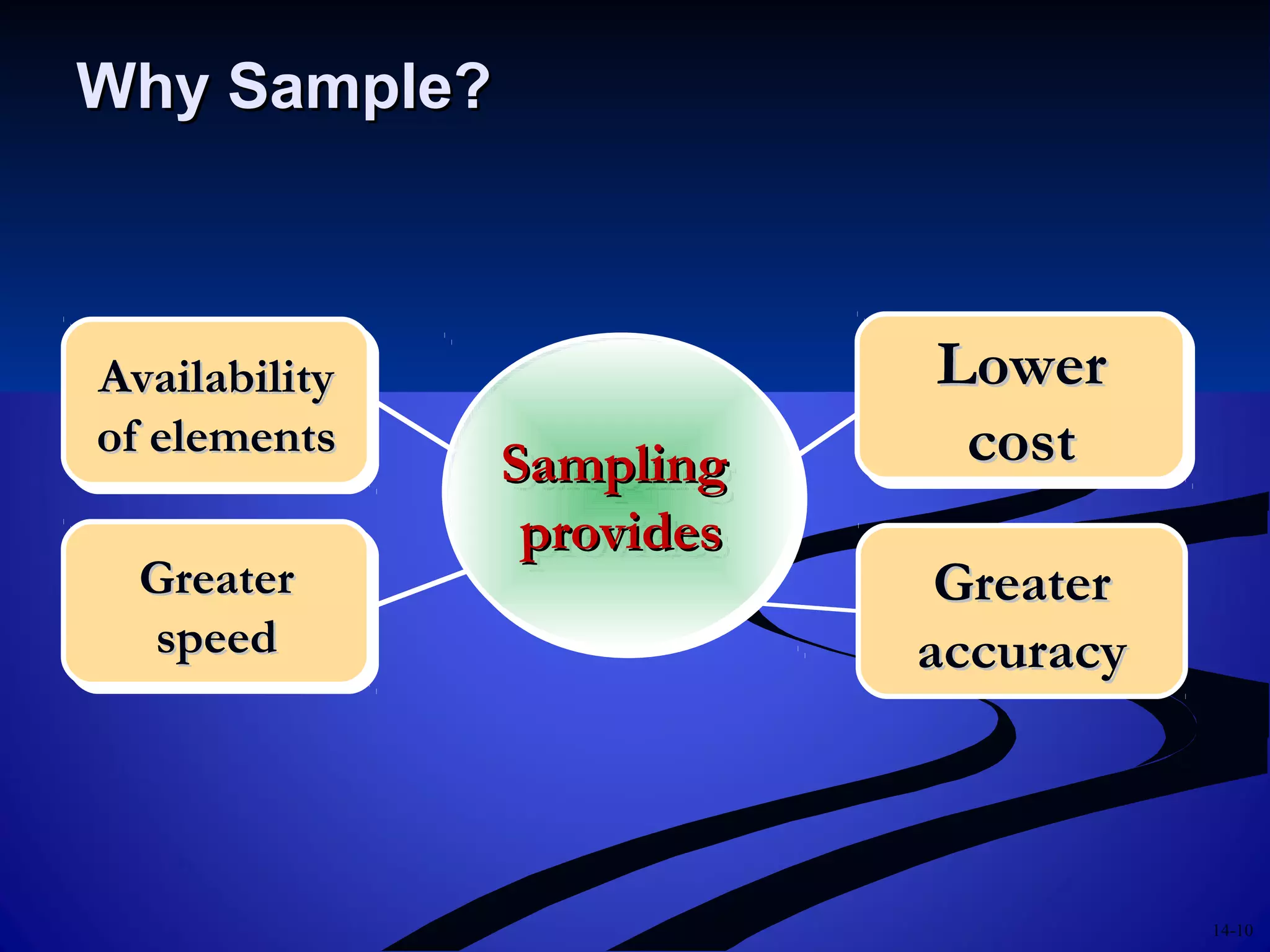 Why Sample?

Availability of elements

Greater speed

Sampling provides

Lower cost

Greater accuracy

14-10